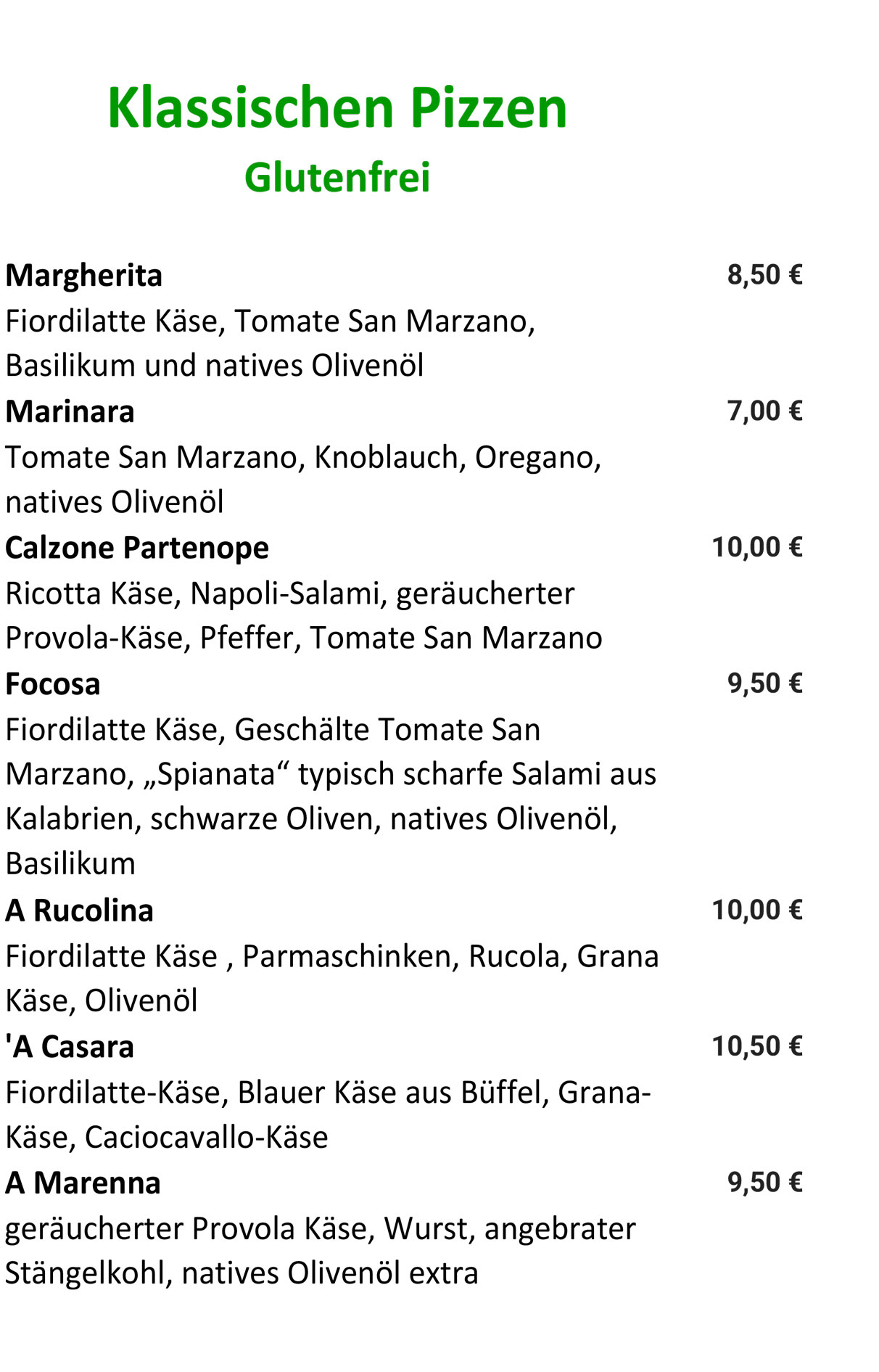 Klassischen Pizzen
Glutenfrei

Margherita
8,50 €
Fiordilatte Käse, Tomate San Marzano, Basilikum und natives Olivenöl

Marinara
7,00 €
Tomate San Marzano, Knoblauch, Oregano, natives Olivenöl

Calzone Partenope
10,00 €
Ricotta Käse, Napoli-Salami, geräucherter Provola-Käse, Pfeffer, Tomate San Marzano

Focosa
9,50 €
Fiordilatte Käse, Geschälte Tomate San Marzano, „Spianata“ typisch scharfe Salami aus Kalabrien, schwarze Oliven, natives Olivenöl, Basilikum

A Rucolina
10,00 €
Fiordilatte Käse , Parmaschinken, Rucola, Grana Käse, Olivenöl

'A Casara
10,50 €
Fiordilatte-Käse, Blauer Käse aus Büffel, Grana-Käse, Caciocavallo-Käse

A Marenna
9,50 €
geräucherter Provola Käse, Wurst, angebrater Stängelkohl, natives Olivenöl extra